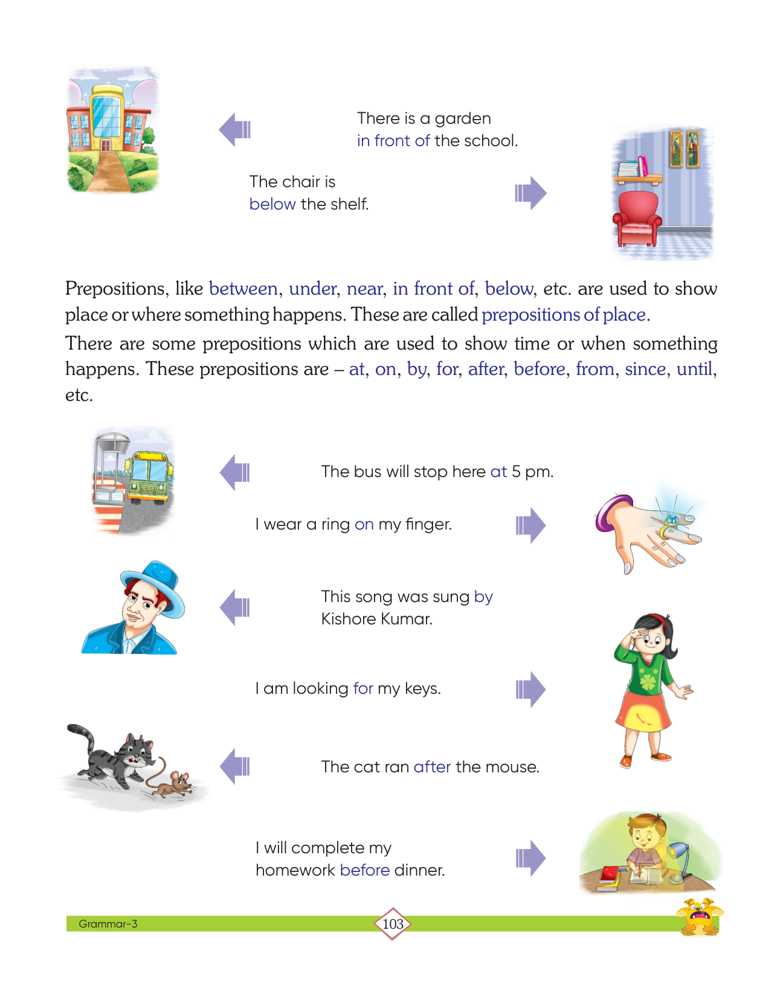 There is a garden in front of the school.

The chair is below the shelf.

Prepositions, like between, under, near, in front of, below, etc. are used to show place or where something happens. These are called prepositions of place.

There are some prepositions which are used to show time or when something happens. These prepositions are – at, on, by, for, after, before, from, since, until, etc.

The bus will stop here at 5 pm.

I wear a ring on my finger.

This song was sung by Kishore Kumar.

I am looking for my keys.

The cat ran after the mouse.

I will complete my homework before dinner.

Grammar-3

103